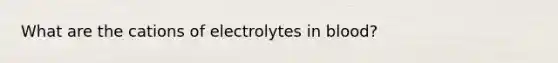 What are the cations of electrolytes in blood?